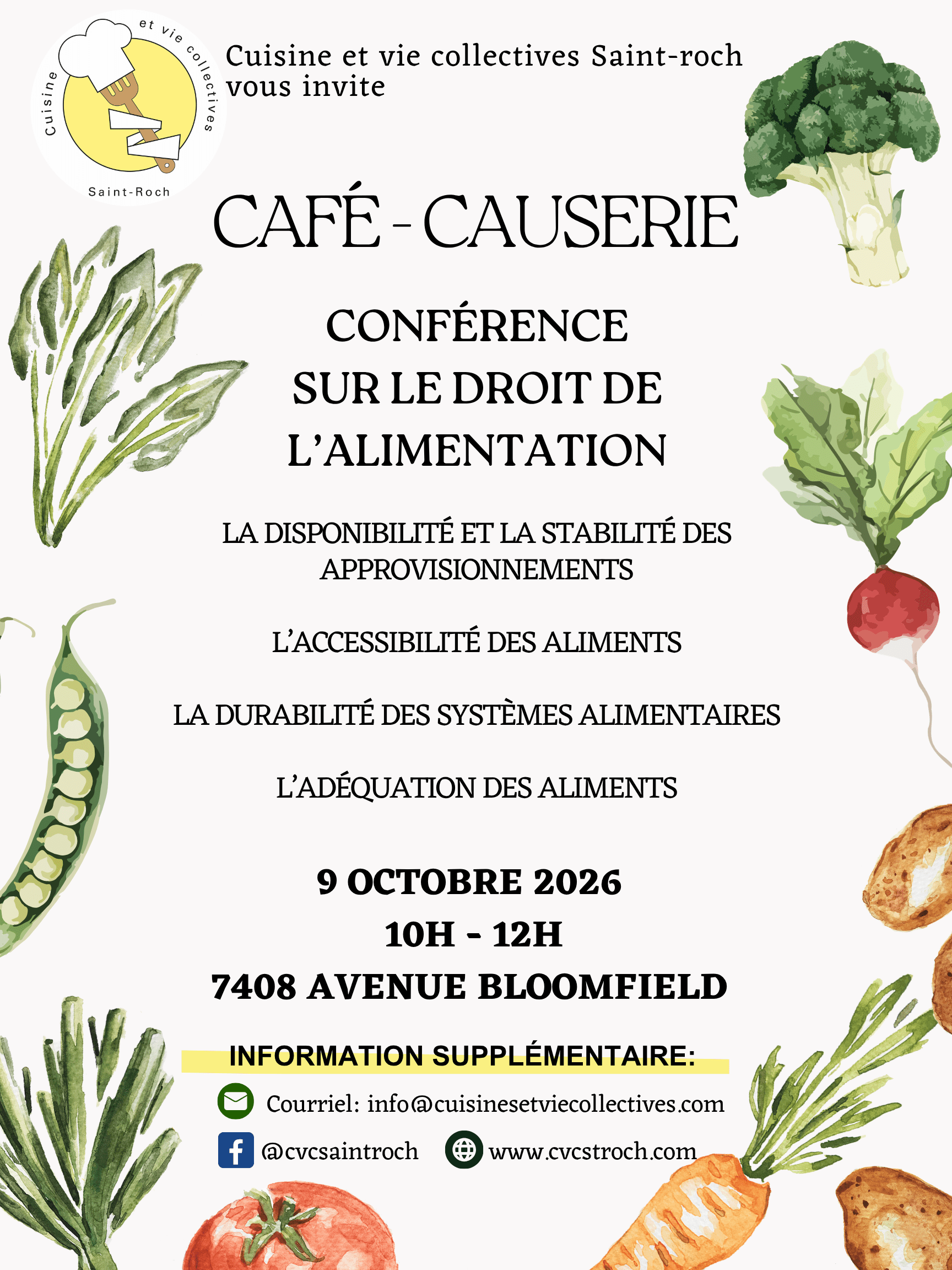 Cuisine et vie collectives Saint-Roch

Cuisine et vie collectives Saint-roch vous invite

CAFÉ - CAUSERIE

CONFÉRENCE SUR LE DROIT DE L'ALIMENTATION

LA DISPONIBILITÉ ET LA STABILITÉ DES APPROVISIONNEMENTS

L'ACCESSIBILITÉ DES ALIMENTS

LA DURABILITÉ DES SYSTÈMES ALIMENTAIRES

L'ADÉQUATION DES ALIMENTS

9 OCTOBRE 2026
10H - 12H
7408 AVENUE BLOOMFIELD

INFORMATION SUPPLÉMENTAIRE:

Courriel: info@cuisinesetviecollectives.com

@cvcsaintroch www.cvcstroch.com